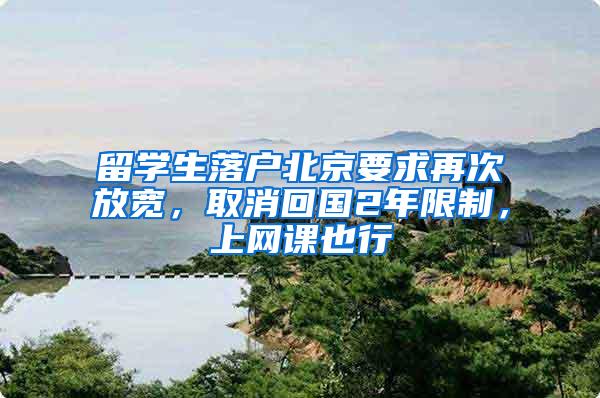 留学生落户北京要求再次放宽，取消回国2年限制，上网课也行